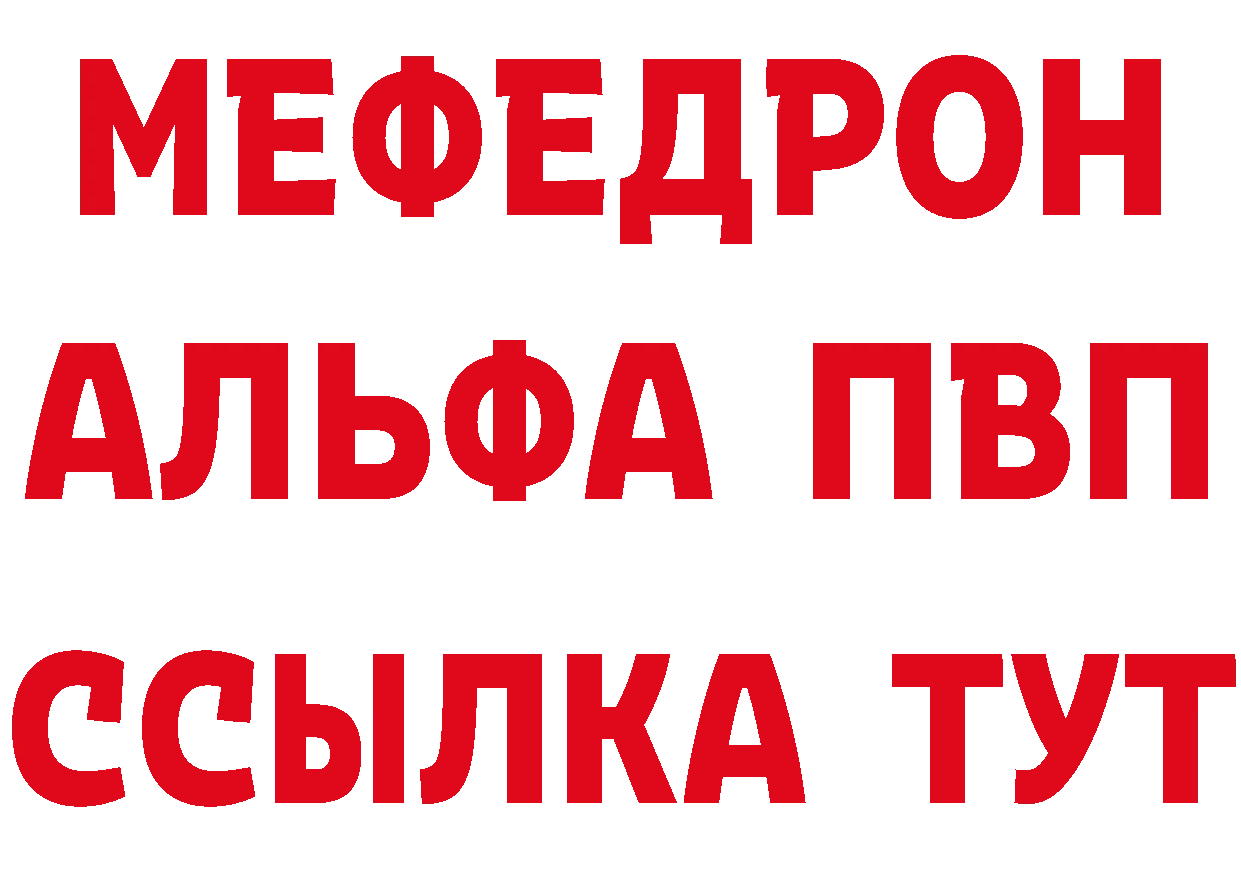 МЕФЕДРОН
АЛЬФА ПВП
ССЫЛКА ТУТ